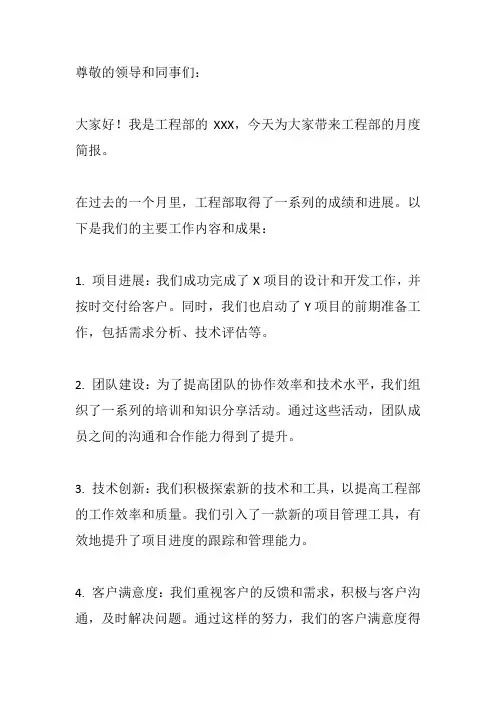 尊敬的领导和同事们：

大家好！我是工程部的 XXX，今天为大家带来工程部的月度简报。

在过去的一个月里，工程部取得了一系列的成绩和进展。以下是我们的主要工作内容和成果：

1. 项目进展：我们成功完成了 X 项目的设计和开发工作，并按时交付给客户。同时，我们也启动了 Y 项目的前期准备工作，包括需求分析、技术评估等。

2. 团队建设：为了提高团队的协作效率和技术水平，我们组织了一系列的培训和知识分享活动。通过这些活动，团队成员之间的沟通和合作能力得到了提升。

3. 技术创新：我们积极探索新的技术和工具，以提高工程部的工作效率和质量。我们引入了一款新的项目管理工具，有效地提升了项目进度的跟踪和管理能力。

4. 客户满意度：我们重视客户的反馈和需求，积极与客户沟通，及时解决问题。通过这样的努力，我们的客户满意度得